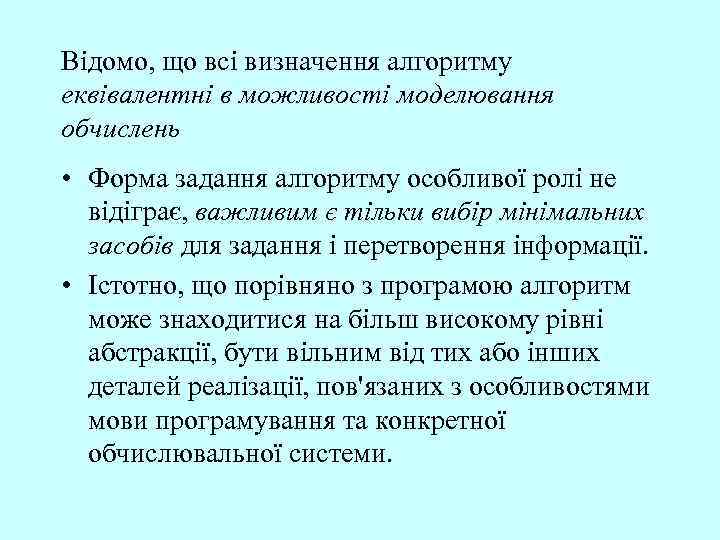 Відомо, що всі визначення алгоритму еквівалентні в можливості моделювання обчислень

• Форма задання алгоритму особливої ролі не відіграє, важливим є тільки вибір мінімальних засобів для задання і перетворення інформації.

• Істотно, що порівняно з програмою алгоритм може знаходитися на більш високому рівні абстракції, бути вільним від тих або інших деталей реалізації, пов'язаних з особливостями мови програмування та конкретної обчислювальної системи.